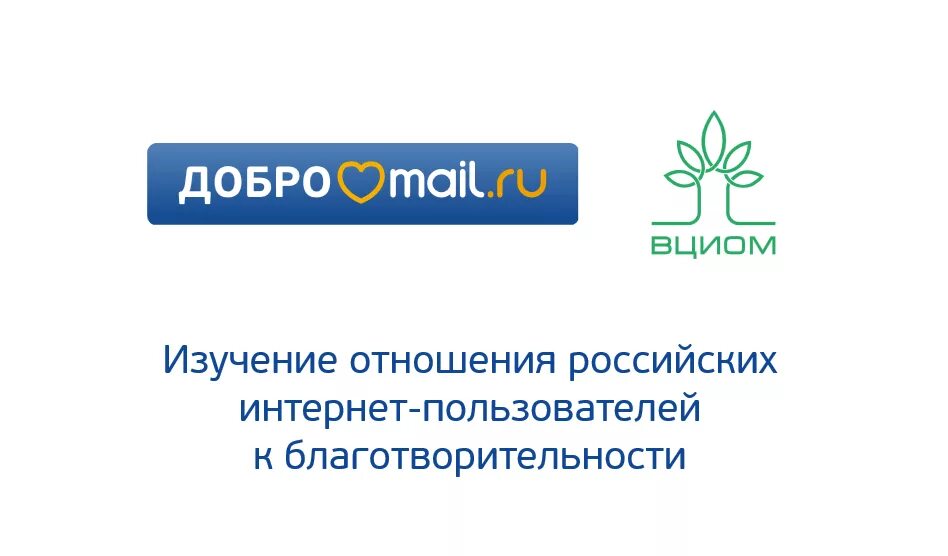 ДОБРО mail.ru

ВЦИОМ

Изучение отношения российских интернет-пользователей к благотворительности